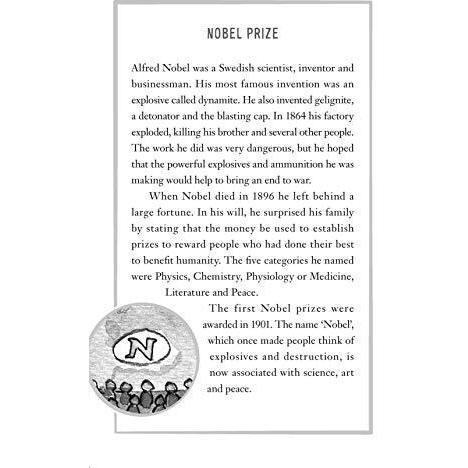 NOBEL PRIZE

Alfred Nobel was a Swedish scientist, inventor and businessman. His most famous invention was an explosive called dynamite. He also invented gelignite, a detonator and the blasting cap. In 1864 his factory exploded, killing his brother and several other people. The work he did was very dangerous, but he hoped that the powerful explosives and ammunition he was making would help to bring an end to war.

When Nobel died in 1896 he left behind a large fortune. In his will, he surprised his family by stating that the money be used to establish prizes to reward people who had done their best to benefit humanity. The five categories he named were Physics, Chemistry, Physiology or Medicine, Literature and Peace.

The first Nobel prizes were awarded in 1901. The name 'Nobel', which once made people think of explosives and destruction, is now associated with science, art and peace.

N